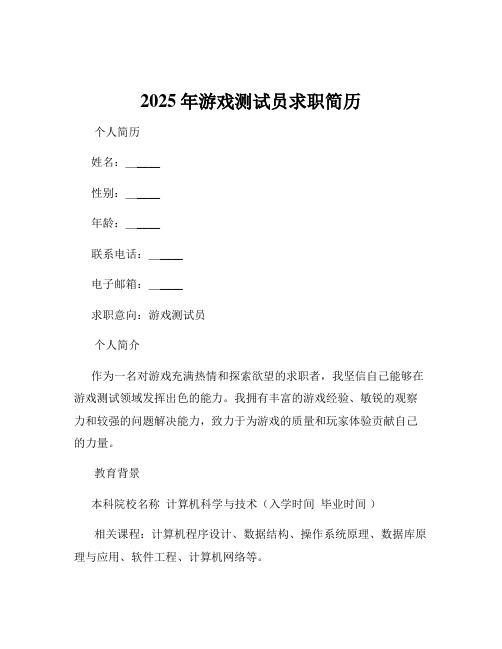 2025 年游戏测试员求职简历

个人简历

姓名：______

性别：______

年龄：______

联系电话：______

电子邮箱：______

求职意向：游戏测试员

个人简介

作为一名对游戏充满热情和探索欲望的求职者，我坚信自己能够在游戏测试领域发挥出色的能力。我拥有丰富的游戏经验、敏锐的观察力和较强的问题解决能力，致力于为游戏的质量和玩家体验贡献自己的力量。

教育背景

本科院校名称 计算机科学与技术（入学时间 毕业时间 ）

相关课程：计算机程序设计、数据结构、操作系统原理、数据库原理与应用、软件工程、计算机网络等。